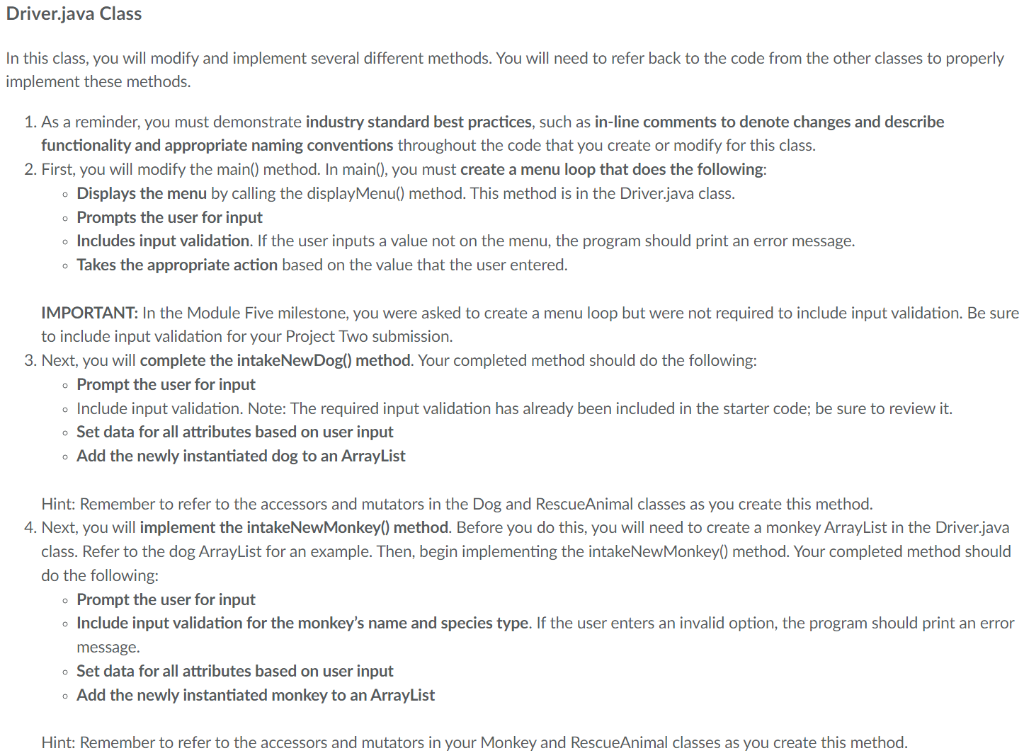 Driver.java Class

In this class, you will modify and implement several different methods. You will need to refer back to the code from the other classes to properly implement these methods.

1. As a reminder, you must demonstrate industry standard best practices, such as in-line comments to denote changes and describe functionality and appropriate naming conventions throughout the code that you create or modify for this class.
2. First, you will modify the main() method. In main(), you must create a menu loop that does the following:
◦ Displays the menu by calling the displayMenu() method. This method is in the Driver.java class.
◦ Prompts the user for input
◦ Includes input validation. If the user inputs a value not on the menu, the program should print an error message.
◦ Takes the appropriate action based on the value that the user entered.

IMPORTANT: In the Module Five milestone, you were asked to create a menu loop but were not required to include input validation. Be sure to include input validation for your Project Two submission.
3. Next, you will complete the intakeNewDog() method. Your completed method should do the following:
◦ Prompt the user for input
◦ Include input validation. Note: The required input validation has already been included in the starter code; be sure to review it.
◦ Set data for all attributes based on user input
◦ Add the newly instantiated dog to an ArrayList

Hint: Remember to refer to the accessors and mutators in the Dog and RescueAnimal classes as you create this method.
4. Next, you will implement the intakeNewMonkey() method. Before you do this, you will need to create a monkey ArrayList in the Driver.java class. Refer to the dog ArrayList for an example. Then, begin implementing the intakeNewMonkey() method. Your completed method should do the following:
◦ Prompt the user for input
◦ Include input validation for the monkey's name and species type. If the user enters an invalid option, the program should print an error message.
◦ Set data for all attributes based on user input
◦ Add the newly instantiated monkey to an ArrayList

Hint: Remember to refer to the accessors and mutators in your Monkey and RescueAnimal classes as you create this method.